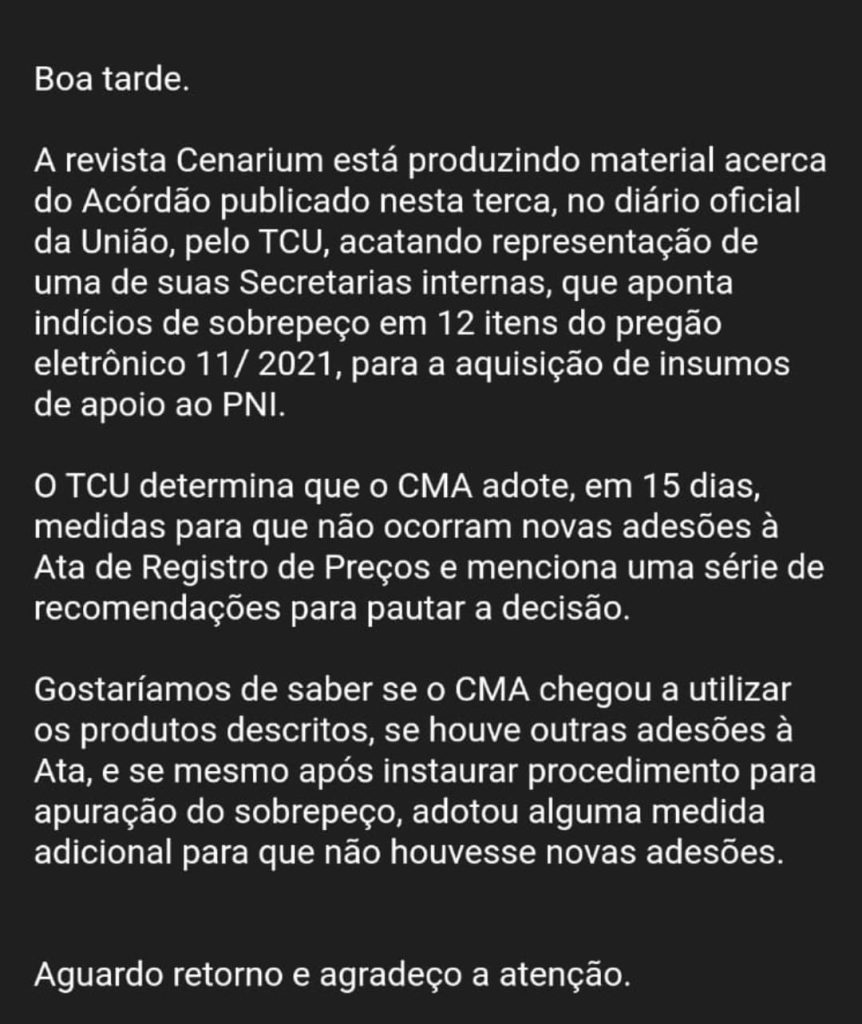 Boa tarde.

A revista Cenarium está produzindo material acerca do Acórdão publicado nesta terca, no diário oficial da União, pelo TCU, acatando representação de uma de suas Secretarias internas, que aponta indícios de sobrepeço em 12 itens do pregão eletrônico 11/ 2021, para a aquisição de insumos de apoio ao PNI.

O TCU determina que o CMA adote, em 15 dias, medidas para que não ocorram novas adesões à Ata de Registro de Preços e menciona uma série de recomendações para pautar a decisão.

Gostaríamos de saber se o CMA chegou a utilizar os produtos descritos, se houve outras adesões à Ata, e se mesmo após instaurar procedimento para apuração do sobrepeço, adotou alguma medida adicional para que não houvesse novas adesões.

Aguardo retorno e agradeço a atenção.